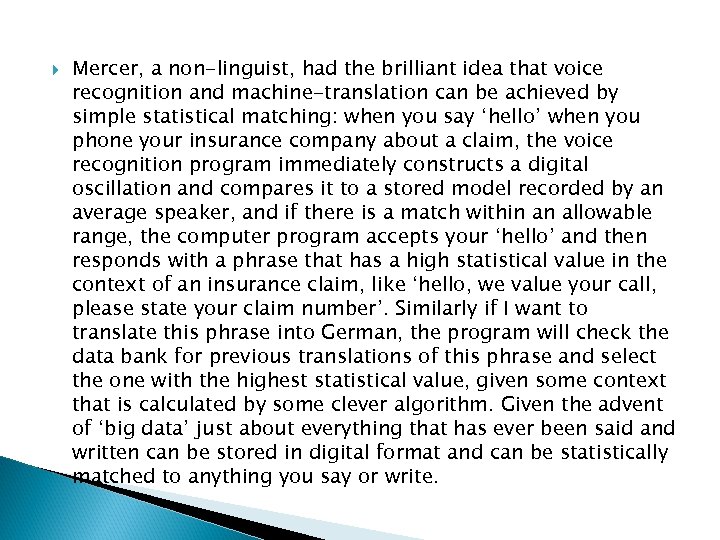 Mercer, a non-linguist, had the brilliant idea that voice recognition and machine-translation can be achieved by simple statistical matching: when you say ‘hello’ when you phone your insurance company about a claim, the voice recognition program immediately constructs a digital oscillation and compares it to a stored model recorded by an average speaker, and if there is a match within an allowable range, the computer program accepts your ‘hello’ and then responds with a phrase that has a high statistical value in the context of an insurance claim, like ‘hello, we value your call, please state your claim number’. Similarly if I want to translate this phrase into German, the program will check the data bank for previous translations of this phrase and select the one with the highest statistical value, given some context that is calculated by some clever algorithm. Given the advent of ‘big data’ just about everything that has ever been said and written can be stored in digital format and can be statistically matched to anything you say or write.